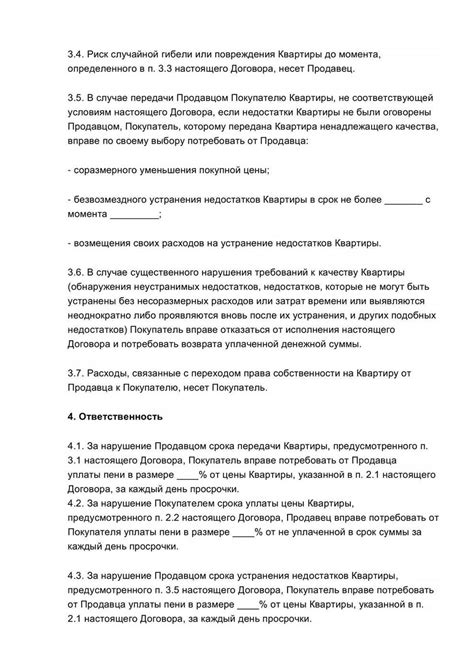 3.4. Риск случайной гибели или повреждения Квартиры до момента, определенного в п. 3.3 настоящего Договора, несет Продавец.

3.5. В случае передачи Продавцом Покупателю Квартиры, не соответствующей условиям настоящего Договора, если недостатки Квартиры не были оговорены Продавцом, Покупатель, которому передана Квартира ненадлежащего качества, вправе по своему выбору потребовать от Продавца:

- соразмерного уменьшения покупной цены;

- безвозмездного устранения недостатков Квартиры в срок не более _______ с момента _________;

- возмещения своих расходов на устранение недостатков Квартиры.

3.6. В случае существенного нарушения требований к качеству Квартиры (обнаружения неустранимых недостатков, недостатков, которые не могут быть устранены без несоразмерных расходов или затрат времени или выявляются неоднократно либо проявляются вновь после их устранения, и других подобных недостатков) Покупатель вправе отказаться от исполнения настоящего Договора и потребовать возврата уплаченной денежной суммы.

3.7. Расходы, связанные с переходом права собственности на Квартиру от Продавца к Покупателю, несет Покупатель.

4. Ответственность

4.1. За нарушение Продавцом срока передачи Квартиры, предусмотренного п. 3.1 настоящего Договора, Покупатель вправе потребовать от Продавца уплаты пени в размере ____% от цены Квартиры, указанной в п. 2.1 настоящего Договора, за каждый день просрочки.
4.2. За нарушение Покупателем срока уплаты цены Квартиры, предусмотренного п. 2.2 настоящего Договора, Продавец вправе потребовать от Покупателя уплаты пени в размере ____% от не уплаченной в срок суммы за каждый день просрочки.

4.3. За нарушение Продавцом срока устранения недостатков Квартиры, предусмотренного п. 3.5 настоящего Договора, Покупатель вправе потребовать от Продавца уплаты пени в размере ____% от цены Квартиры, указанной в п. 2.1 настоящего Договора, за каждый день просрочки.